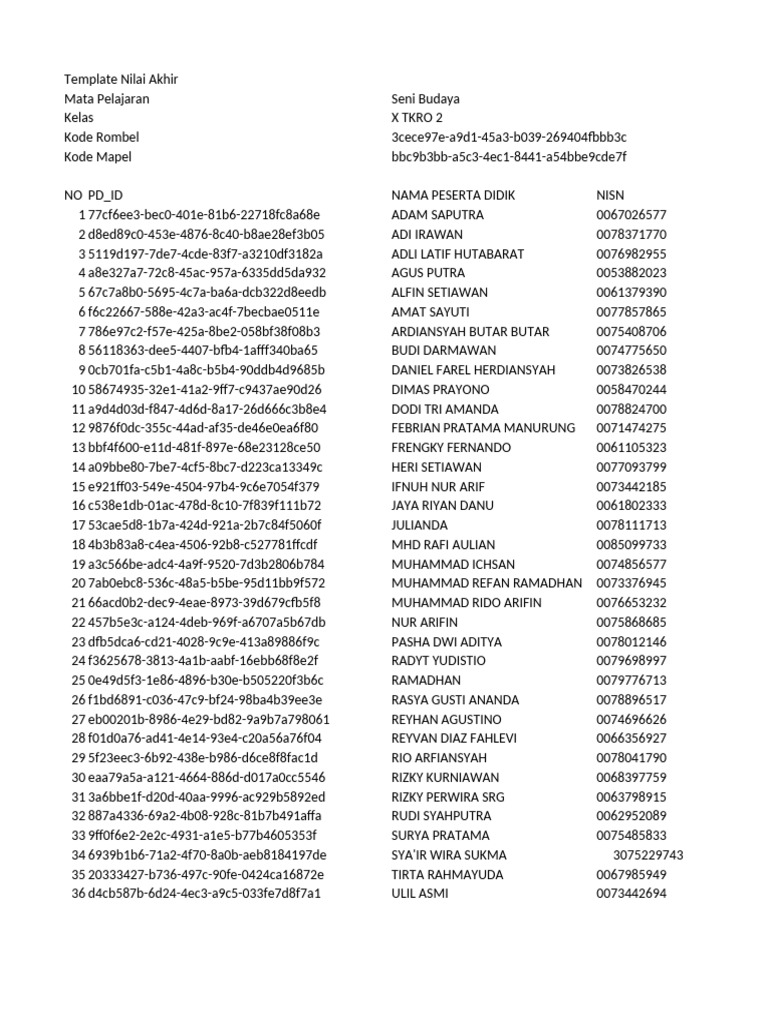 Template Nilai Akhir

| | |
|---|---|
| Mata Pelajaran | Seni Budaya |
| Kelas | X TKRO 2 |
| Kode Rombel | 3cece97e-a9d1-45a3-b039-269404fbbb3c |
| Kode Mapel | bbc9b3bb-a5c3-4ec1-8441-a54bbe9cde7f |

| NO | PD_ID | NAMA PESERTA DIDIK | NISN |
|---|---|---|---|
| 1 | 77cf6ee3-bec0-401e-81b6-22718fc8a68e | ADAM SAPUTRA | 0067026577 |
| 2 | d8ed89c0-453e-4876-8c40-b8ae28ef3b05 | ADI IRAWAN | 0078371770 |
| 3 | 5119d197-7de7-4cde-83f7-a3210df3182a | ADLI LATIF HUTABARAT | 0076982955 |
| 4 | a8e327a7-72c8-45ac-957a-6335dd5da932 | AGUS PUTRA | 0053882023 |
| 5 | 67c7a8b0-5695-4c7a-ba6a-dcb322d8eedb | ALFIN SETIAWAN | 0061379390 |
| 6 | f6c22667-588e-42a3-ac4f-7becbae0511e | AMAT SAYUTI | 0077857865 |
| 7 | 786e97c2-f57e-425a-8be2-058bf38f08b3 | ARDIANSYAH BUTAR BUTAR | 0075408706 |
| 8 | 56118363-dee5-4407-bfb4-1afff340ba65 | BUDI DARMAWAN | 0074775650 |
| 9 | 0cb701fa-c5b1-4a8c-b5b4-90ddb4d9685b | DANIEL FAREL HERDIANSYAH | 0073826538 |
| 10 | 58674935-32e1-41a2-9ff7-c9437ae90d26 | DIMAS PRAYONO | 0058470244 |
| 11 | a9d4d03d-f847-4d6d-8a17-26d666c3b8e4 | DODI TRI AMANDA | 0078824700 |
| 12 | 9876f0dc-355c-44ad-af35-de46e0ea6f80 | FEBRIAN PRATAMA MANURUNG | 0071474275 |
| 13 | bbf4f600-e11d-481f-897e-68e23128ce50 | FRENGKY FERNANDO | 0061105323 |
| 14 | a09bbe80-7be7-4cf5-8bc7-d223ca13349c | HERI SETIAWAN | 0077093799 |
| 15 | e921ff03-549e-4504-97b4-9c6e7054f379 | IFNUH NUR ARIF | 0073442185 |
| 16 | c538e1db-01ac-478d-8c10-7f839f111b72 | JAYA RIYAN DANU | 0061802333 |
| 17 | 53cae5d8-1b7a-424d-921a-2b7c84f5060f | JULIANDA | 0078111713 |
| 18 | 4b3b83a8-c4ea-4506-92b8-c527781ffcdf | MHD RAFI AULIAN | 0085099733 |
| 19 | a3c566be-adc4-4a9f-9520-7d3b2806b784 | MUHAMMAD ICHSAN | 0074856577 |
| 20 | 7ab0ebc8-536c-48a5-b5be-95d11bb9f572 | MUHAMMAD REFAN RAMADHAN | 0073376945 |
| 21 | 66acd0b2-dec9-4eae-8973-39d679cfb5f8 | MUHAMMAD RIDO ARIFIN | 0076653232 |
| 22 | 457b5e3c-a124-4deb-969f-a6707a5b67db | NUR ARIFIN | 0075868685 |
| 23 | dfb5dca6-cd21-4028-9c9e-413a89886f9c | PASHA DWI ADITYA | 0078012146 |
| 24 | f3625678-3813-4a1b-aabf-16ebb68f8e2f | RADYT YUDISTIO | 0079698997 |
| 25 | 0e49d5f3-1e86-4896-b30e-b505220f3b6c | RAMADHAN | 0079776713 |
| 26 | f1bd6891-c036-47c9-bf24-98ba4b39ee3e | RASYA GUSTI ANANDA | 0078896517 |
| 27 | eb00201b-8986-4e29-bd82-9a9b7a798061 | REYHAN AGUSTINO | 0074696626 |
| 28 | f01d0a76-ad41-4e14-93e4-c20a56a76f04 | REYVAN DIAZ FAHLEVI | 0066356927 |
| 29 | 5f23eec3-6b92-438e-b986-d6ce8f8fac1d | RIO ARFIANSYAH | 0078041790 |
| 30 | eaa79a5a-a121-4664-886d-d017a0cc5546 | RIZKY KURNIAWAN | 0068397759 |
| 31 | 3a6bbe1f-d20d-40aa-9996-ac929b5892ed | RIZKY PERWIRA SRG | 0063798915 |
| 32 | 887a4336-69a2-4b08-928c-81b7b491affa | RUDI SYAHPUTRA | 0062952089 |
| 33 | 9ff0f6e2-2e2c-4931-a1e5-b77b4605353f | SURYA PRATAMA | 0075485833 |
| 34 | 6939b1b6-71a2-4f70-8a0b-aeb8184197de | SYA'IR WIRA SUKMA | 3075229743 |
| 35 | 20333427-b736-497c-90fe-0424ca16872e | TIRTA RAHMAYUDA | 0067985949 |
| 36 | d4cb587b-6d24-4ec3-a9c5-033fe7d8f7a1 | ULIL ASMI | 0073442694 |